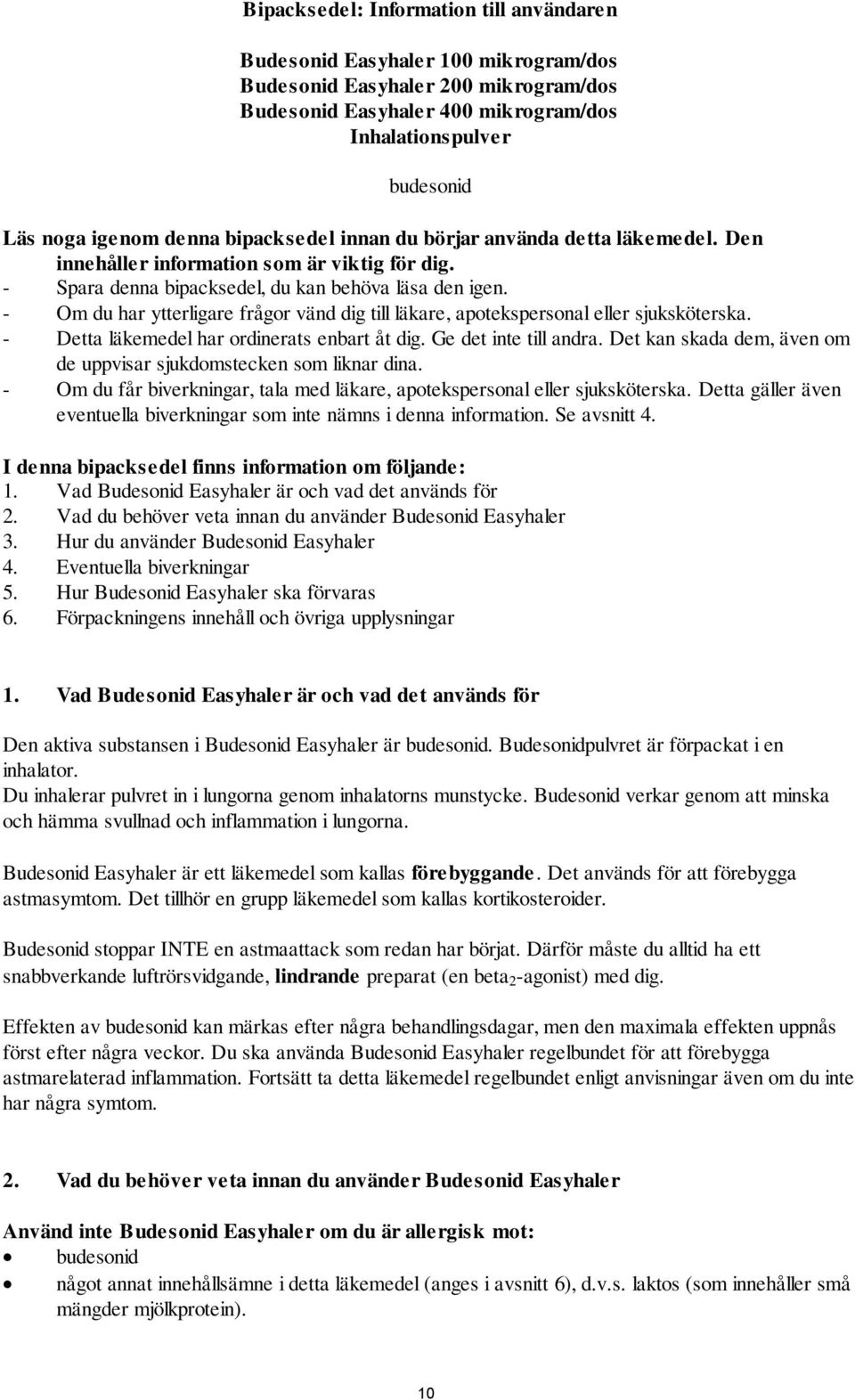 Bipacksedel: Information till användaren

Budesonid Easyhaler 100 mikrogram/dos
Budesonid Easyhaler 200 mikrogram/dos
Budesonid Easyhaler 400 mikrogram/dos
Inhalationspulver

budesonid

Läs noga igenom denna bipacksedel innan du börjar använda detta läkemedel. Den innehåller information som är viktig för dig.
- Spara denna bipacksedel, du kan behöva läsa den igen.
- Om du har ytterligare frågor vänd dig till läkare, apotekspersonal eller sjuksköterska.
- Detta läkemedel har ordinerats enbart åt dig. Ge det inte till andra. Det kan skada dem, även om de uppvisar sjukdomstecken som liknar dina.
- Om du får biverkningar, tala med läkare, apotekspersonal eller sjuksköterska. Detta gäller även eventuella biverkningar som inte nämns i denna information. Se avsnitt 4.

I denna bipacksedel finns information om följande:
1. Vad Budesonid Easyhaler är och vad det används för
2. Vad du behöver veta innan du använder Budesonid Easyhaler
3. Hur du använder Budesonid Easyhaler
4. Eventuella biverkningar
5. Hur Budesonid Easyhaler ska förvaras
6. Förpackningens innehåll och övriga upplysningar

1. Vad Budesonid Easyhaler är och vad det används för

Den aktiva substansen i Budesonid Easyhaler är budesonid. Budesonidpulvret är förpackat i en inhalator.
Du inhalerar pulvret in i lungorna genom inhalatorns munstycke. Budesonid verkar genom att minska och hämma svullnad och inflammation i lungorna.

Budesonid Easyhaler är ett läkemedel som kallas förebyggande. Det används för att förebygga astmasymtom. Det tillhör en grupp läkemedel som kallas kortikosteroider.

Budesonid stoppar INTE en astmaattack som redan har börjat. Därför måste du alltid ha ett snabbverkande luftrörsvidgande, lindrande preparat (en beta$_2$-agonist) med dig.

Effekten av budesonid kan märkas efter några behandlingsdagar, men den maximala effekten uppnås först efter några veckor. Du ska använda Budesonid Easyhaler regelbundet för att förebygga astmarelaterad inflammation. Fortsätt ta detta läkemedel regelbundet enligt anvisningar även om du inte har några symtom.

2. Vad du behöver veta innan du använder Budesonid Easyhaler

Använd inte Budesonid Easyhaler om du är allergisk mot:
• budesonid
• något annat innehållsämne i detta läkemedel (anges i avsnitt 6), d.v.s. laktos (som innehåller små mängder mjölkprotein).

10